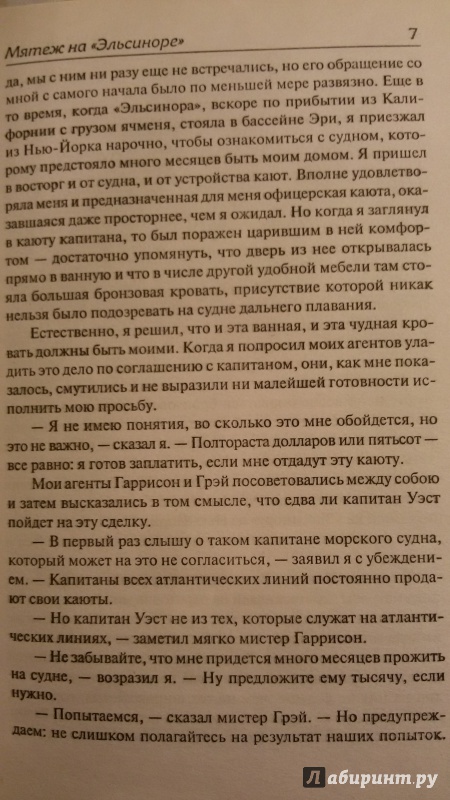 Мятеж на «Эльсиноре» 7

да, мы с ним ни разу еще не встречались, но его обращение со мной с самого начала было по меньшей мере развязно. Еще в то время, когда «Эльсинора», вскоре по прибытии из Калифорнии с грузом ячменя, стояла в бассейне Эри, я приезжал из Нью-Йорка нарочно, чтобы ознакомиться с судном, которому предстояло много месяцев быть моим домом. Я пришел в восторг и от судна, и от устройства кают. Вполне удовлетворяла меня и предназначенная для меня офицерская каюта, оказавшаяся даже просторнее, чем я ожидал. Но когда я заглянул в каюту капитана, то был поражен царившим в ней комфортом — достаточно упомянуть, что дверь из нее открывалась прямо в ванную и что в числе другой удобной мебели там стояла большая бронзовая кровать, присутствие которой никак нельзя было подозревать на судне дальнего плавания.

Естественно, я решил, что и эта ванная, и эта чудная кровать должны быть моими. Когда я попросил моих агентов уладить это дело по соглашению с капитаном, они, как мне показалось, смутились и не выразили ни малейшей готовности исполнить мою просьбу.

— Я не имею понятия, во сколько это мне обойдется, но это не важно, — сказал я. — Полтораста долларов или пятьсот — все равно: я готов заплатить, если мне отдадут эту каюту.

Мои агенты Гаррисон и Грэй посоветовались между собою и затем высказались в том смысле, что едва ли капитан Уэст пойдет на эту сделку.

— В первый раз слышу о таком капитане морского судна, который может на это не согласиться, — заявил я с убеждением. — Капитаны всех атлантических линий постоянно продают свои каюты.

— Но капитан Уэст не из тех, которые служат на атлантических линиях, — заметил мягко мистер Гаррисон.

— Не забывайте, что мне придется много месяцев прожить на судне, — возразил я. — Ну предложите ему тысячу, если нужно.

— Попытаемся, — сказал мистер Грэй. — Но предупреждаем: не слишком полагайтесь на результат наших попыток.

Лабиринт.ру